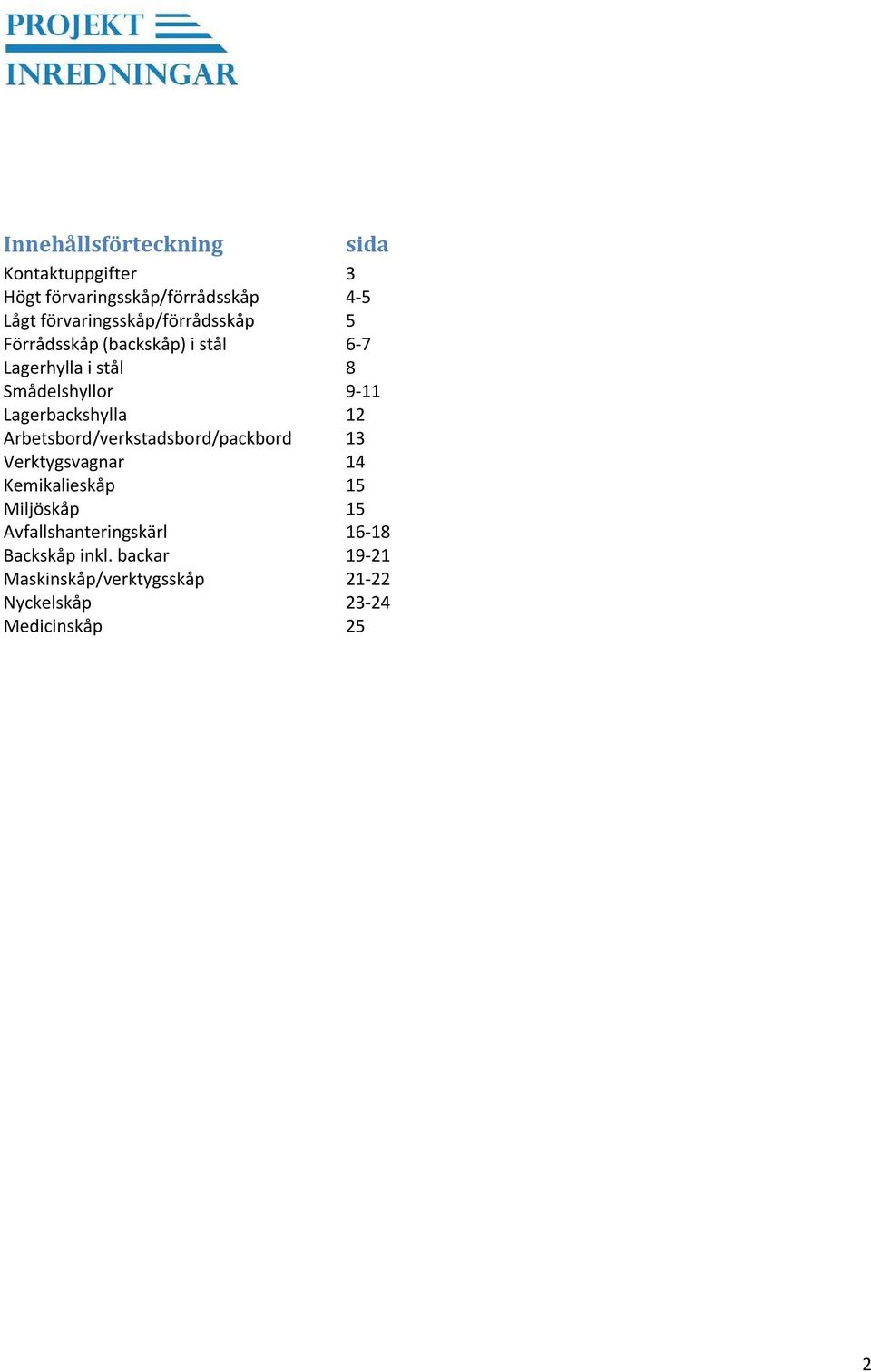 PROJEKT
INREDNINGAR

| Innehållsförteckning | sida |
|---|---|
| Kontaktuppgifter | 3 |
| Högt förvaringsskåp/förrådsskåp | 4-5 |
| Lågt förvaringsskåp/förrådsskåp | 5 |
| Förrådsskåp (backskåp) i stål | 6-7 |
| Lagerhylla i stål | 8 |
| Smådelshyllor | 9-11 |
| Lagerbackshylla | 12 |
| Arbetsbord/verkstadsbord/packbord | 13 |
| Verktygsvagnar | 14 |
| Kemikalieskåp | 15 |
| Miljöskåp | 15 |
| Avfallshanteringskärl | 16-18 |
| Backskåp inkl. backar | 19-21 |
| Maskinskåp/verktygsskåp | 21-22 |
| Nyckelskåp | 23-24 |
| Medicinskåp | 25 |

2